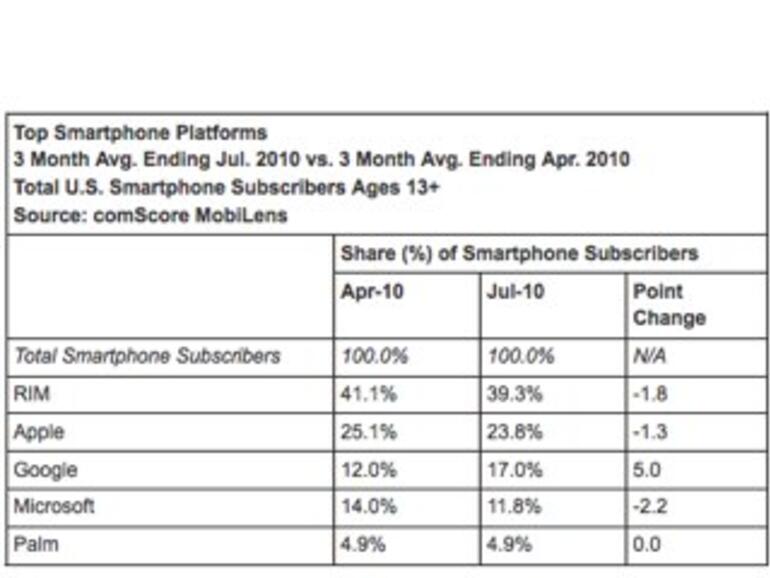 Top Smartphone Platforms
3 Month Avg. Ending Jul. 2010 vs. 3 Month Avg. Ending Apr. 2010
Total U.S. Smartphone Subscribers Ages 13+
Source: comScore MobiLens

| | Share (%) of Smartphone Subscribers | | |
|---|---|---|---|
| | Apr-10 | Jul-10 | Point Change |
| Total Smartphone Subscribers | 100.0% | 100.0% | N/A |
| RIM | 41.1% | 39.3% | -1.8 |
| Apple | 25.1% | 23.8% | -1.3 |
| Google | 12.0% | 17.0% | 5.0 |
| Microsoft | 14.0% | 11.8% | -2.2 |
| Palm | 4.9% | 4.9% | 0.0 |